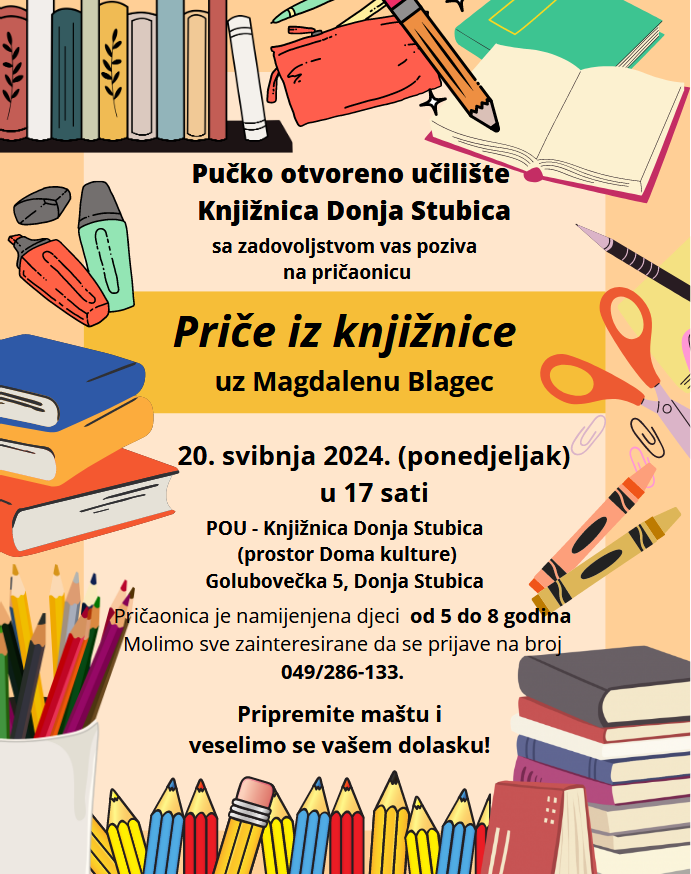 Pučko otvoreno učilište
Knjižnica Donja Stubica
sa zadovoljstvom vas poziva
na pričaonicu

Priče iz knjižnice
uz Magdalenu Blagec

20. svibnja 2024. (ponedjeljak)
u 17 sati

POU - Knjižnica Donja Stubica
(prostor Doma kulture)
Golubovečka 5, Donja Stubica

Pričaonica je namijenjena djeci od 5 do 8 godina
Molimo sve zainteresirane da se prijave na broj
049/286-133.

Pripremite maštu i
veselimo se vašem dolasku!